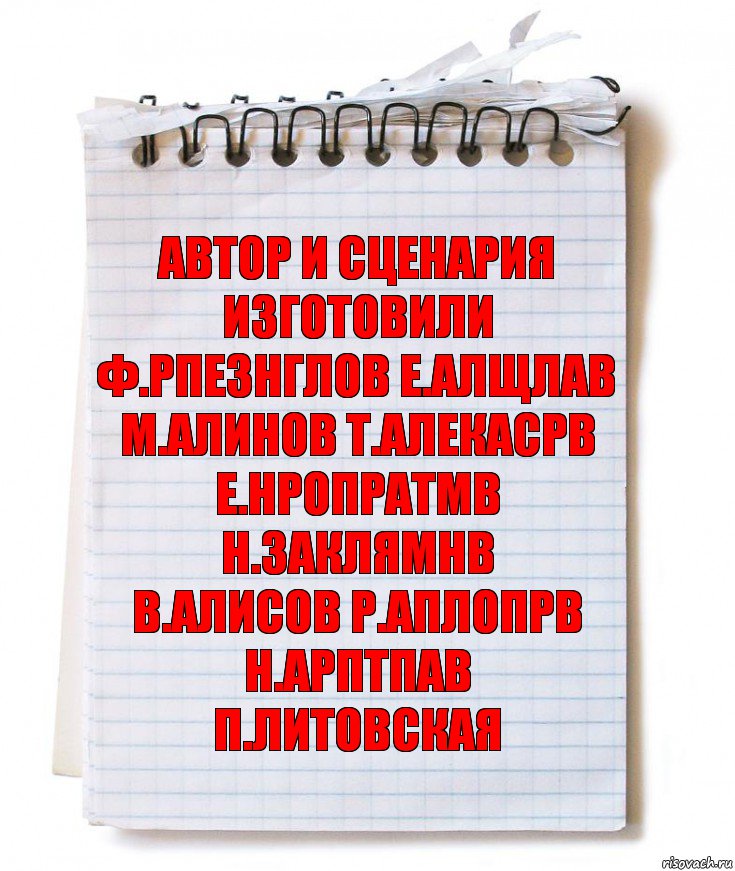 АВТОР И СЦЕНАРИЯ ИЗГОТОВИЛИ Ф.РПЕЗНГЛОВ Е.АЛЩЛАВ М.АЛИНОВ Т.АЛЕКАСРВ Е.НРОПРАТМВ Н.ЗАКЛЯМНВ В.АЛИСОВ Р.АПЛОПРВ Н.АРПТПАВ П.ЛИТОВСКАЯ

risovach.ru